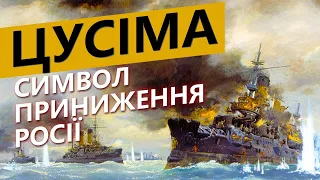 ЦУСІМА
СИМВОЛ ПРИНИЖЕННЯ РОСІЇ